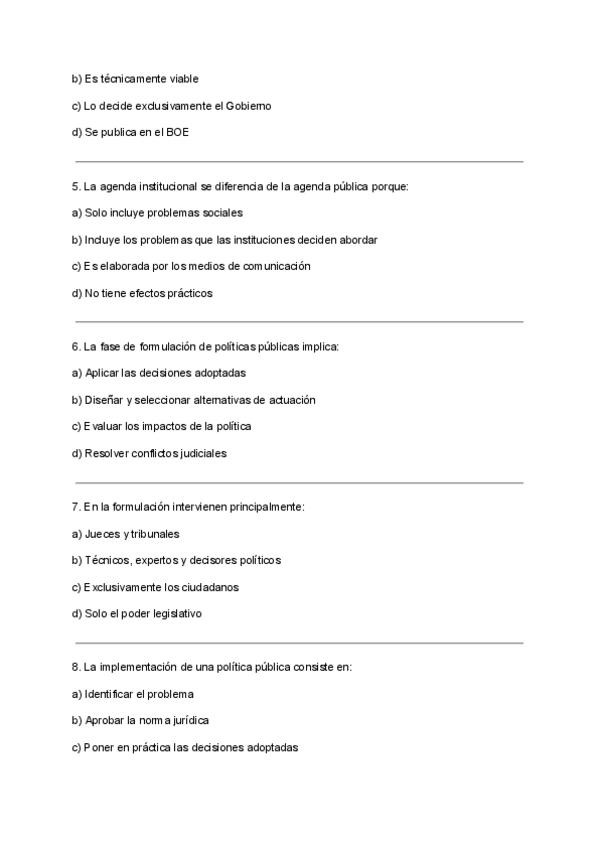 b) Es técnicamente viable

c) Lo decide exclusivamente el Gobierno

d) Se publica en el BOE

5. La agenda institucional se diferencia de la agenda pública porque:

a) Solo incluye problemas sociales

b) Incluye los problemas que las instituciones deciden abordar

c) Es elaborada por los medios de comunicación

d) No tiene efectos prácticos

6. La fase de formulación de políticas públicas implica:

a) Aplicar las decisiones adoptadas

b) Diseñar y seleccionar alternativas de actuación

c) Evaluar los impactos de la política

d) Resolver conflictos judiciales

7. En la formulación intervienen principalmente:

a) Jueces y tribunales

b) Técnicos, expertos y decisores políticos

c) Exclusivamente los ciudadanos

d) Solo el poder legislativo

8. La implementación de una política pública consiste en:

a) Identificar el problema

b) Aprobar la norma jurídica

c) Poner en práctica las decisiones adoptadas